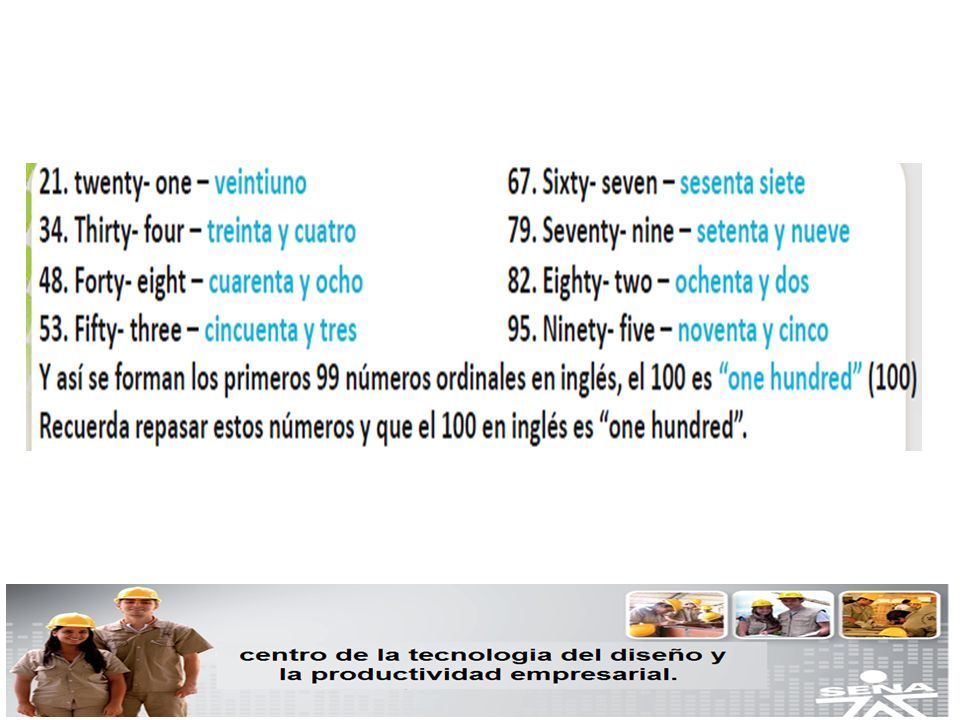 21. twenty- one – veintiuno
34. Thirty- four – treinta y cuatro
48. Forty- eight – cuarenta y ocho
53. Fifty- three – cincuenta y tres

67. Sixty- seven – sesenta siete
79. Seventy- nine – setenta y nueve
82. Eighty- two – ochenta y dos
95. Ninety- five – noventa y cinco

Y así se forman los primeros 99 números ordinales en inglés, el 100 es "one hundred" (100)
Recuerda repasar estos números y que el 100 en inglés es "one hundred".

centro de la tecnologia del diseño y la productividad empresarial.

SENA